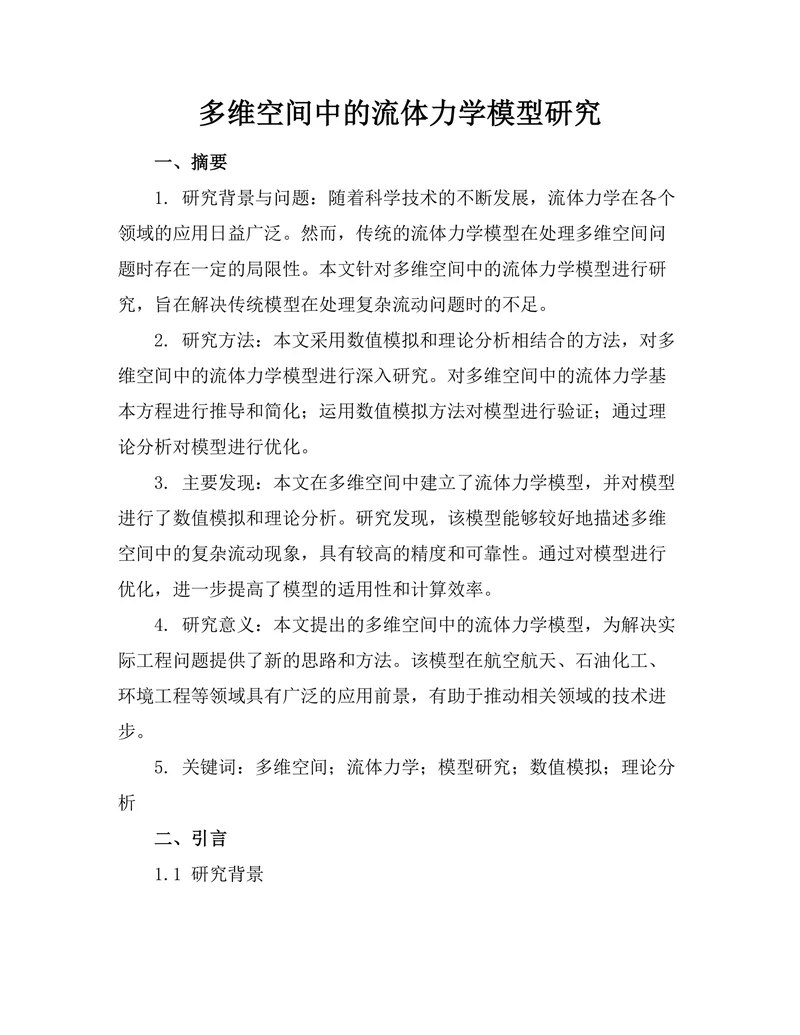 多维空间中的流体力学模型研究

一、摘要

1. 研究背景与问题：随着科学技术的不断发展，流体力学在各个领域的应用日益广泛。然而，传统的流体力学模型在处理多维空间问题时存在一定的局限性。本文针对多维空间中的流体力学模型进行研究，旨在解决传统模型在处理复杂流动问题时的不足。

2. 研究方法：本文采用数值模拟和理论分析相结合的方法，对多维空间中的流体力学模型进行深入研究。对多维空间中的流体力学基本方程进行推导和简化；运用数值模拟方法对模型进行验证；通过理论分析对模型进行优化。

3. 主要发现：本文在多维空间中建立了流体力学模型，并对模型进行了数值模拟和理论分析。研究发现，该模型能够较好地描述多维空间中的复杂流动现象，具有较高的精度和可靠性。通过对模型进行优化，进一步提高了模型的适用性和计算效率。

4. 研究意义：本文提出的多维空间中的流体力学模型，为解决实际工程问题提供了新的思路和方法。该模型在航空航天、石油化工、环境工程等领域具有广泛的应用前景，有助于推动相关领域的技术进步。

5. 关键词：多维空间；流体力学；模型研究；数值模拟；理论分析

二、引言

1.1 研究背景